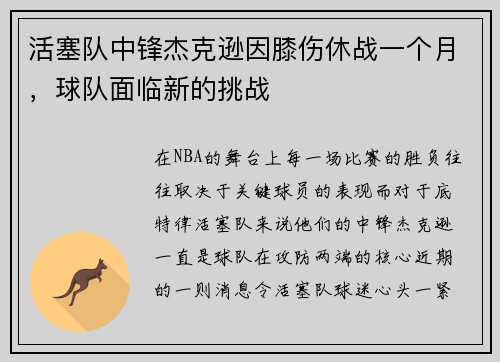 活塞队中锋杰克逊因膝伤休战一个月，球队面临新的挑战

在NBA的舞台上每一场比赛的胜负往往取决于关键球员的表现而对于底特律活塞队来说他们的中锋杰克逊一直是球队在攻防两端的核心近期的一则消息令活塞队球迷心头一紧